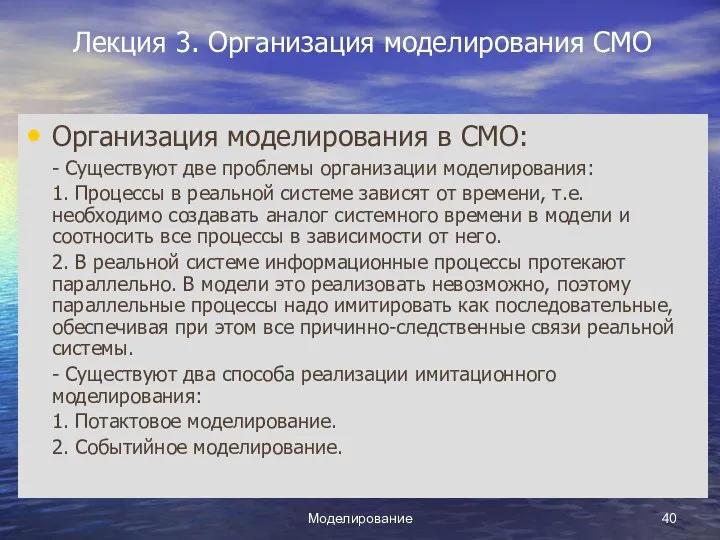 Лекция 3. Организация моделирования СМО

• Организация моделирования в СМО:

- Существуют две проблемы организации моделирования:

1. Процессы в реальной системе зависят от времени, т.е. необходимо создавать аналог системного времени в модели и соотносить все процессы в зависимости от него.

2. В реальной системе информационные процессы протекают параллельно. В модели это реализовать невозможно, поэтому параллельные процессы надо имитировать как последовательные, обеспечивая при этом все причинно-следственные связи реальной системы.

- Существуют два способа реализации имитационного моделирования:

1. Потактовое моделирование.

2. Событийное моделирование.

Моделирование

40